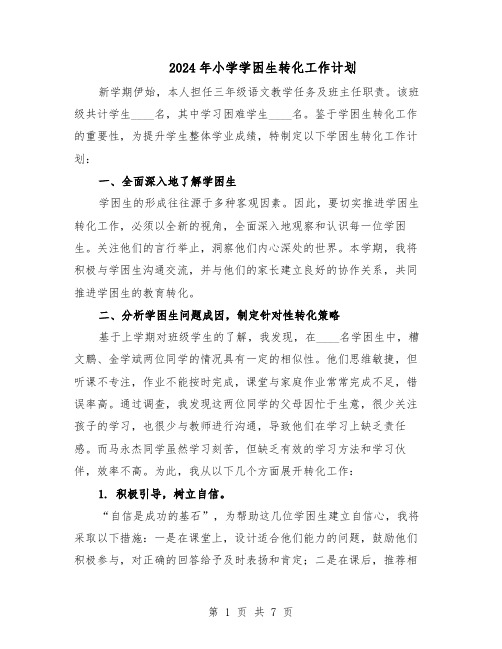 2024年小学学困生转化工作计划

新学期伊始，本人担任三年级语文教学任务及班主任职责。该班级共计学生____名，其中学习困难学生____名。鉴于学困生转化工作的重要性，为提升学生整体学业成绩，特制定以下学困生转化工作计划：

一、全面深入地了解学困生

学困生的形成往往源于多种客观因素。因此，要切实推进学困生转化工作，必须以全新的视角，全面深入地观察和认识每一位学困生。关注他们的言行举止，洞察他们内心深处的世界。本学期，我将积极与学困生沟通交流，并与他们的家长建立良好的协作关系，共同推进学困生的教育转化。

二、分析学困生问题成因，制定针对性转化策略

基于上学期对班级学生的了解，我发现，在____名学困生中，糟文鹏、金学斌两位同学的情况具有一定的相似性。他们思维敏捷，但听课不专注，作业不能按时完成，课堂与家庭作业常常完成不足，错误率高。通过调查，我发现这两位同学的父母因忙于生意，很少关注孩子的学习，也很少与教师进行沟通，导致他们在学习上缺乏责任感。而马永杰同学虽然学习刻苦，但缺乏有效的学习方法和学习伙伴，效率不高。为此，我从以下几个方面展开转化工作：

1. 积极引导，树立自信。

“自信是成功的基石”，为帮助这几位学困生建立自信心，我将采取以下措施：一是在课堂上，设计适合他们能力的问题，鼓励他们积极参与，对正确的回答给予及时表扬和肯定；二是在课后，推荐相

第 1 页 共 7 页